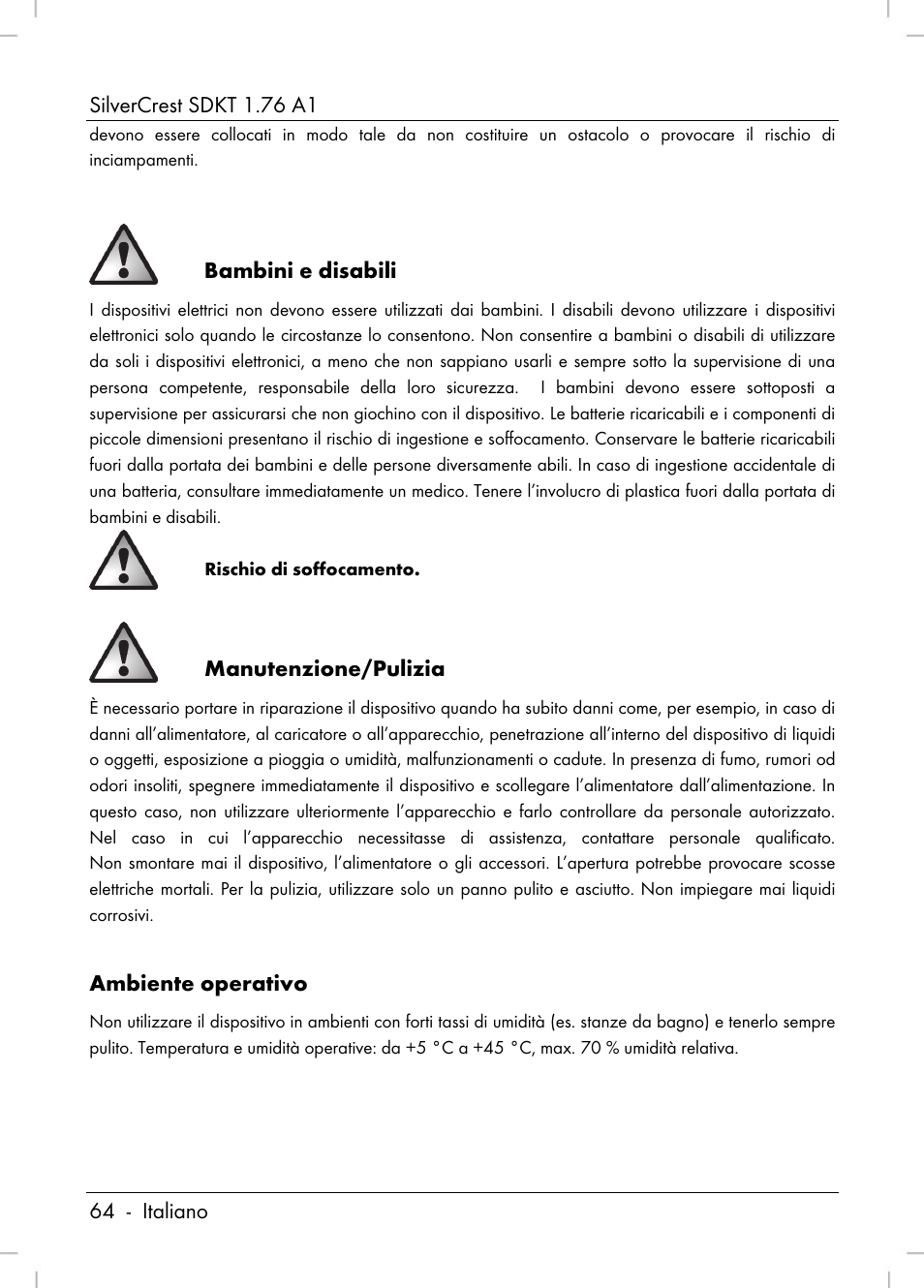 SilverCrest SDKT 1.76 A1

devono essere collocati in modo tale da non costituire un ostacolo o provocare il rischio di inciampamenti.

Bambini e disabili

I dispositivi elettrici non devono essere utilizzati dai bambini. I disabili devono utilizzare i dispositivi elettronici solo quando le circostanze lo consentono. Non consentire a bambini o disabili di utilizzare da soli i dispositivi elettronici, a meno che non sappiano usarli e sempre sotto la supervisione di una persona competente, responsabile della loro sicurezza. I bambini devono essere sottoposti a supervisione per assicurarsi che non giochino con il dispositivo. Le batterie ricaricabili e i componenti di piccole dimensioni presentano il rischio di ingestione e soffocamento. Conservare le batterie ricaricabili fuori dalla portata dei bambini e delle persone diversamente abili. In caso di ingestione accidentale di una batteria, consultare immediatamente un medico. Tenere l'involucro di plastica fuori dalla portata di bambini e disabili.

Rischio di soffocamento.

Manutenzione/Pulizia

È necessario portare in riparazione il dispositivo quando ha subito danni come, per esempio, in caso di danni all'alimentatore, al caricatore o all'apparecchio, penetrazione all'interno del dispositivo di liquidi o oggetti, esposizione a pioggia o umidità, malfunzionamenti o cadute. In presenza di fumo, rumori od odori insoliti, spegnere immediatamente il dispositivo e scollegare l'alimentatore dall'alimentazione. In questo caso, non utilizzare ulteriormente l'apparecchio e farlo controllare da personale autorizzato. Nel caso in cui l'apparecchio necessitasse di assistenza, contattare personale qualificato. Non smontare mai il dispositivo, l'alimentatore o gli accessori. L'apertura potrebbe provocare scosse elettriche mortali. Per la pulizia, utilizzare solo un panno pulito e asciutto. Non impiegare mai liquidi corrosivi.

Ambiente operativo

Non utilizzare il dispositivo in ambienti con forti tassi di umidità (es. stanze da bagno) e tenerlo sempre pulito. Temperatura e umidità operative: da +5 °C a +45 °C, max. 70 % umidità relativa.

64 - Italiano